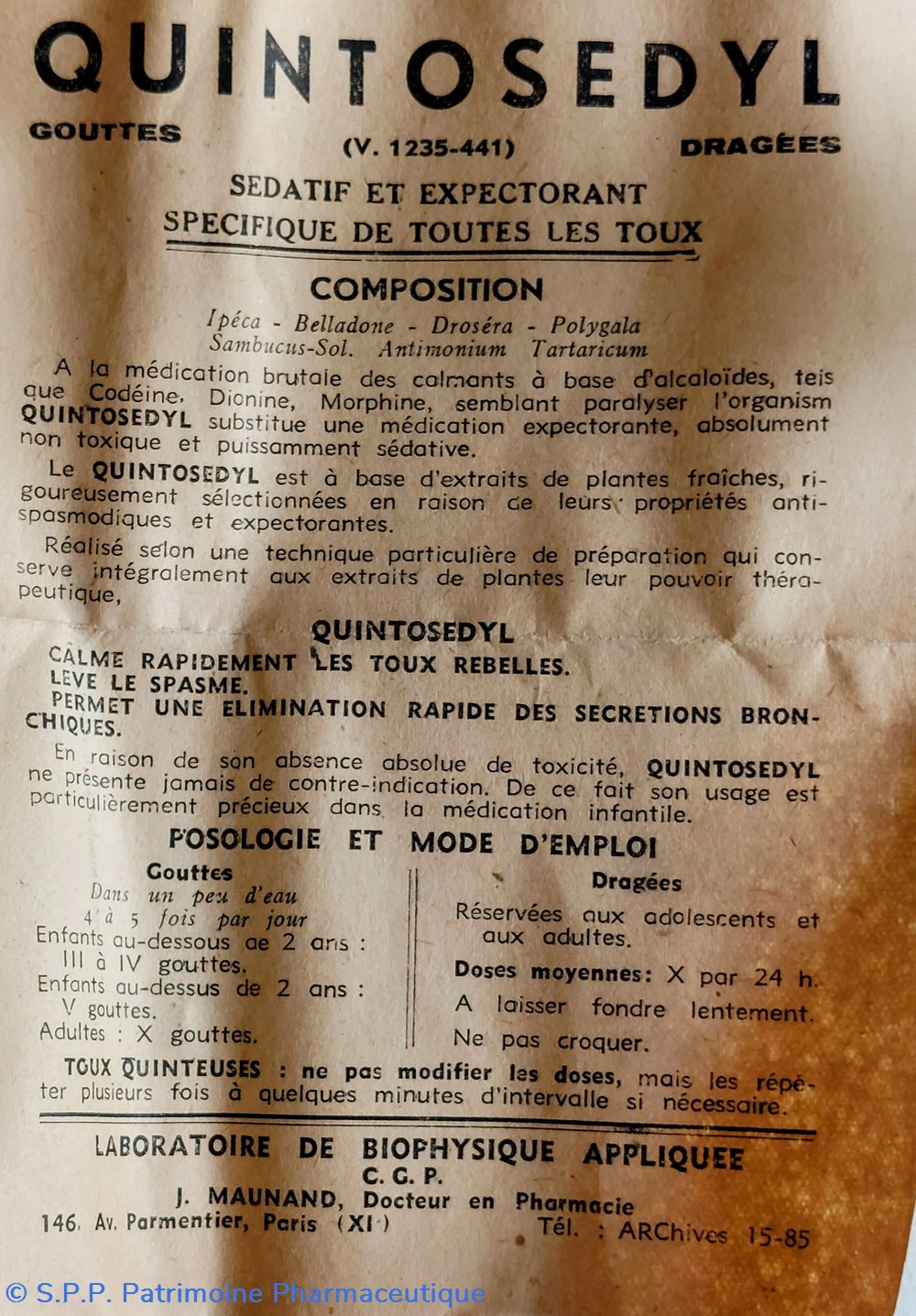 QUINTOSEDYL

GOUTTES (V. 1235-441) DRAGÉES

SEDATIF ET EXPECTORANT
SPECIFIQUE DE TOUTES LES TOUX

COMPOSITION

Ipéca - Belladone - Droséra - Polygala
Sambucus-Sol. Antimonium Tartaricum

A la médication brutale des calmants à base d'alcaloïdes, tels que Codéine, Dionine, Morphine, semblant paralyser l'organism QUINTOSEDYL substitue une médication expectorante, absolument non toxique et puissamment sédative.

Le QUINTOSEDYL est à base d'extraits de plantes fraîches, rigoureusement sélectionnées en raison de leurs propriétés antispasmodiques et expectorantes.

Réalisé selon une technique particulière de préparation qui conserve intégralement aux extraits de plantes leur pouvoir thérapeutique,

QUINTOSEDYL

CALME RAPIDEMENT LES TOUX REBELLES.
LEVE LE SPASME.
PERMET UNE ELIMINATION RAPIDE DES SECRETIONS BRONCHIQUES.

En raison de son absence absolue de toxicité, QUINTOSEDYL ne présente jamais de contre-indication. De ce fait son usage est particulièrement précieux dans la médication infantile.

POSOLOGIE ET MODE D'EMPLOI

Gouttes
Dans un peu d'eau
4 à 5 fois par jour
Enfants au-dessous de 2 ans :
III à IV gouttes.
Enfants au-dessus de 2 ans :
V gouttes.
Adultes : X gouttes.

Dragées
Réservées aux adolescents et aux adultes.
Doses moyennes: X par 24 h.
A laisser fondre lentement.
Ne pas croquer.

TOUX QUINTEUSES : ne pas modifier les doses, mais les répéter plusieurs fois à quelques minutes d'intervalle si nécessaire.

LABORATOIRE DE BIOPHYSIQUE APPLIQUEE
C. C. P.
J. MAUNAND, Docteur en Pharmacie
146, Av. Parmentier, Paris (XI) Tél. : ARChives 15-85

© S.P.P. Patrimoine Pharmaceutique